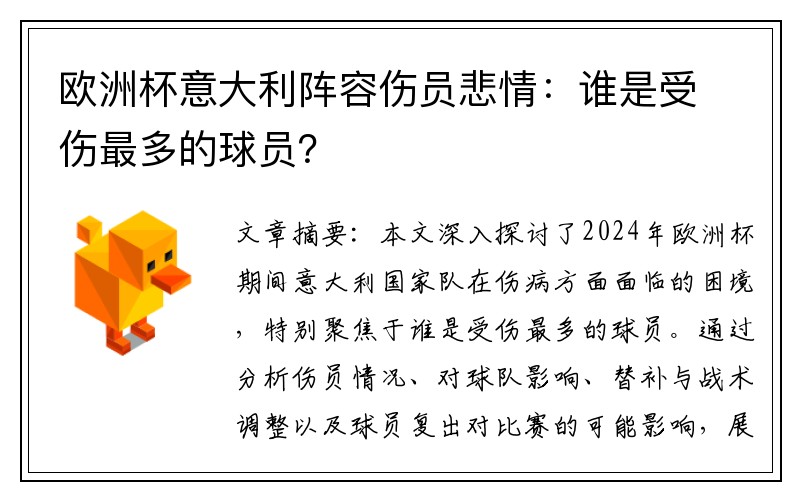 欧洲杯意大利阵容伤员悲情：谁是受伤最多的球员？

文章摘要：本文深入探讨了2024年欧洲杯期间意大利国家队在伤病方面面临的困境，特别聚焦于谁是受伤最多的球员。通过分析伤员情况、对球队影响、替补与战术调整以及球员复出对比赛的可能影响，展